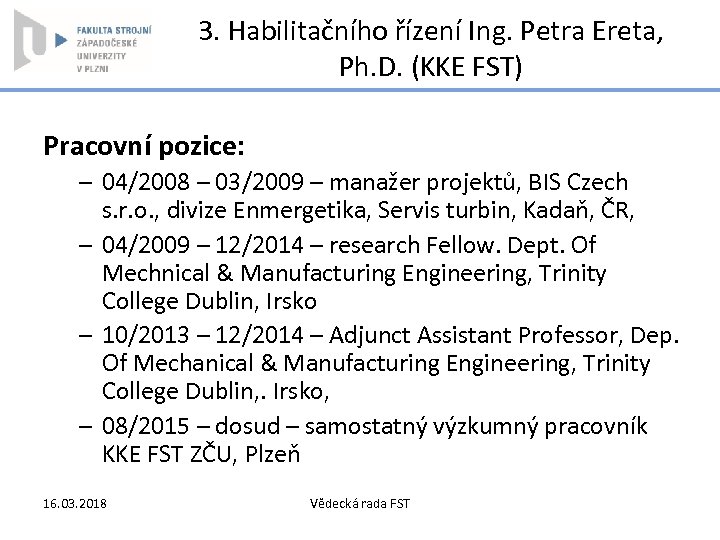 FAKULTA STROJNÍ
ZÁPADOČESKÉ
UNIVERZITY
V PLZNI

3. Habilitačního řízení Ing. Petra Ereta, Ph.D. (KKE FST)

Pracovní pozice:

– 04/2008 – 03/2009 – manažer projektů, BIS Czech s.r.o., divize Enmergetika, Servis turbin, Kadaň, ČR,

– 04/2009 – 12/2014 – research Fellow. Dept. Of Mechnical & Manufacturing Engineering, Trinity College Dublin, Irsko

– 10/2013 – 12/2014 – Adjunct Assistant Professor, Dep. Of Mechanical & Manufacturing Engineering, Trinity College Dublin,. Irsko,

– 08/2015 – dosud – samostatný výzkumný pracovník KKE FST ZČU, Plzeň

16.03.2018

Vědecká rada FST